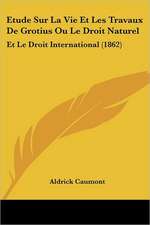 Etude Sur La Vie Et Les Travaux De Grotius Ou Le Droit Naturel

Et Le Droit International (1862)

Aldrick Caumont